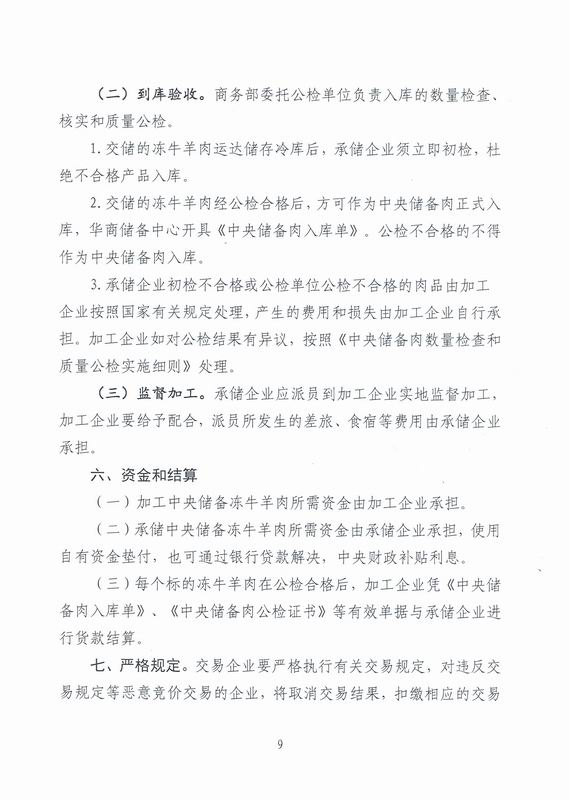 （二）到库验收。商务部委托公检单位负责入库的数量检查、核实和质量公检。

1. 交储的冻牛羊肉运达储存冷库后，承储企业须立即初检，杜绝不合格产品入库。

2. 交储的冻牛羊肉经公检合格后，方可作为中央储备肉正式入库，华商储备中心开具《中央储备肉入库单》。公检不合格的不得作为中央储备肉入库。

3. 承储企业初检不合格或公检单位公检不合格的肉品由加工企业按照国家有关规定处理，产生的费用和损失由加工企业自行承担。加工企业如对公检结果有异议，按照《中央储备肉数量检查和质量公检实施细则》处理。

（三）监督加工。承储企业应派员到加工企业实地监督加工，加工企业要给予配合，派员所发生的差旅、食宿等费用由承储企业承担。

六、资金和结算

（一）加工中央储备冻牛羊肉所需资金由加工企业承担。

（二）承储中央储备冻牛羊肉所需资金由承储企业承担，使用自有资金垫付，也可通过银行贷款解决，中央财政补贴利息。

（三）每个标的冻牛羊肉在公检合格后，加工企业凭《中央储备肉入库单》、《中央储备肉公检证书》等有效单据与承储企业进行货款结算。

七、严格规定。交易企业要严格执行有关交易规定，对违反交易规定等恶意竞价交易的企业，将取消交易结果，扣缴相应的交易

9